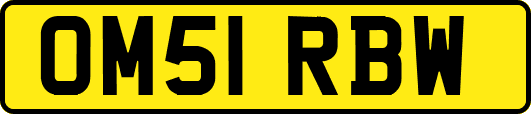 OM51 RBW